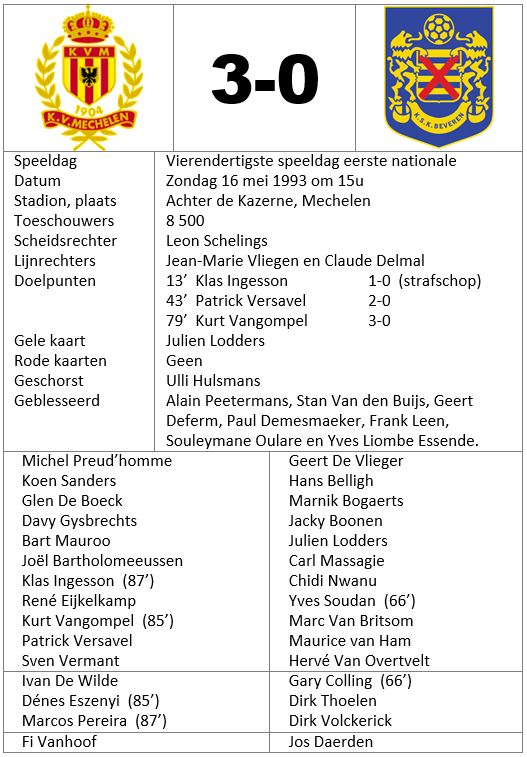 KVM
1904
K.V. MECHELEN

3-0

K.S.K. BEVEREN

| | |
|---|---|
| Speeldag | Vierendertigste speeldag eerste nationale |
| Datum | Zondag 16 mei 1993 om 15u |
| Stadion, plaats | Achter de Kazerne, Mechelen |
| Toeschouwers | 8 500 |
| Scheidsrechter | Leon Schelings |
| Lijnrechters | Jean-Marie Vliegen en Claude Delmal |
| Doelpunten | 13' Klas Ingesson 1-0 (strafschop) |
| | 43' Patrick Versavel 2-0 |
| | 79' Kurt Vangompel 3-0 |
| Gele kaart | Julien Lodders |
| Rode kaarten | Geen |
| Geschorst | Ulli Hulsmans |
| Geblesseerd | Alain Peetermans, Stan Van den Buijs, Geert Deferm, Paul Demesmaeker, Frank Leen, Souleymane Oulare en Yves Liombe Essende. |

| | |
|---|---|
| Michel Preud'homme | Geert De Vlieger |
| Koen Sanders | Hans Belligh |
| Glen De Boeck | Marnik Bogaerts |
| Davy Gysbrechts | Jacky Boonen |
| Bart Mauroo | Julien Lodders |
| Joël Bartholomeeussen | Carl Massagie |
| Klas Ingesson (87') | Chidi Nwanu |
| René Eijkelkamp | Yves Soudan (66') |
| Kurt Vangompel (85') | Marc Van Britsom |
| Patrick Versavel | Maurice van Ham |
| Sven Vermant | Hervé Van Overtvelt |
| Ivan De Wilde | Gary Colling (66') |
| Dénes Eszenyi (85') | Dirk Thoelen |
| Marcos Pereira (87') | Dirk Volckerick |
| Fi Vanhoof | Jos Daerden |